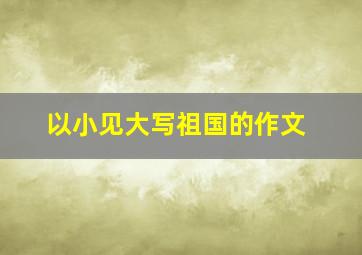 以小见大写祖国的作文